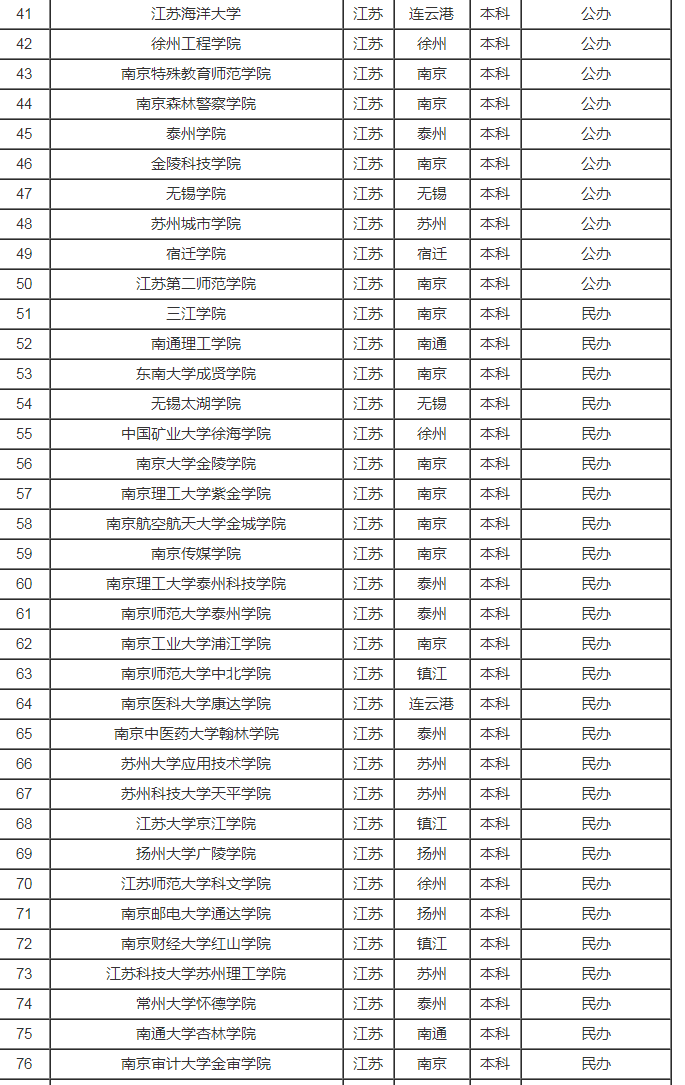 | 41 | 江苏海洋大学 | 江苏 | 连云港 | 本科 | 公办 |
|---|---|---|---|---|---|
| 42 | 徐州工程学院 | 江苏 | 徐州 | 本科 | 公办 |
| 43 | 南京特殊教育师范学院 | 江苏 | 南京 | 本科 | 公办 |
| 44 | 南京森林警察学院 | 江苏 | 南京 | 本科 | 公办 |
| 45 | 泰州学院 | 江苏 | 泰州 | 本科 | 公办 |
| 46 | 金陵科技学院 | 江苏 | 南京 | 本科 | 公办 |
| 47 | 无锡学院 | 江苏 | 无锡 | 本科 | 公办 |
| 48 | 苏州城市学院 | 江苏 | 苏州 | 本科 | 公办 |
| 49 | 宿迁学院 | 江苏 | 宿迁 | 本科 | 公办 |
| 50 | 江苏第二师范学院 | 江苏 | 南京 | 本科 | 公办 |
| 51 | 三江学院 | 江苏 | 南京 | 本科 | 民办 |
| 52 | 南通理工学院 | 江苏 | 南通 | 本科 | 民办 |
| 53 | 东南大学成贤学院 | 江苏 | 南京 | 本科 | 民办 |
| 54 | 无锡太湖学院 | 江苏 | 无锡 | 本科 | 民办 |
| 55 | 中国矿业大学徐海学院 | 江苏 | 徐州 | 本科 | 民办 |
| 56 | 南京大学金陵学院 | 江苏 | 南京 | 本科 | 民办 |
| 57 | 南京理工大学紫金学院 | 江苏 | 南京 | 本科 | 民办 |
| 58 | 南京航空航天大学金城学院 | 江苏 | 南京 | 本科 | 民办 |
| 59 | 南京传媒学院 | 江苏 | 南京 | 本科 | 民办 |
| 60 | 南京理工大学泰州科技学院 | 江苏 | 泰州 | 本科 | 民办 |
| 61 | 南京师范大学泰州学院 | 江苏 | 泰州 | 本科 | 民办 |
| 62 | 南京工业大学浦江学院 | 江苏 | 南京 | 本科 | 民办 |
| 63 | 南京师范大学中北学院 | 江苏 | 镇江 | 本科 | 民办 |
| 64 | 南京医科大学康达学院 | 江苏 | 连云港 | 本科 | 民办 |
| 65 | 南京中医药大学翰林学院 | 江苏 | 泰州 | 本科 | 民办 |
| 66 | 苏州大学应用技术学院 | 江苏 | 苏州 | 本科 | 民办 |
| 67 | 苏州科技大学天平学院 | 江苏 | 苏州 | 本科 | 民办 |
| 68 | 江苏大学京江学院 | 江苏 | 镇江 | 本科 | 民办 |
| 69 | 扬州大学广陵学院 | 江苏 | 扬州 | 本科 | 民办 |
| 70 | 江苏师范大学科文学院 | 江苏 | 徐州 | 本科 | 民办 |
| 71 | 南京邮电大学通达学院 | 江苏 | 扬州 | 本科 | 民办 |
| 72 | 南京财经大学红山学院 | 江苏 | 镇江 | 本科 | 民办 |
| 73 | 江苏科技大学苏州理工学院 | 江苏 | 苏州 | 本科 | 民办 |
| 74 | 常州大学怀德学院 | 江苏 | 泰州 | 本科 | 民办 |
| 75 | 南通大学杏林学院 | 江苏 | 南通 | 本科 | 民办 |
| 76 | 南京审计大学金审学院 | 江苏 | 南京 | 本科 | 民办 |